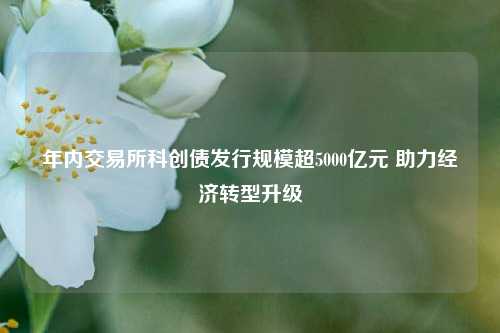 年内交易所科创债发行规模超5000亿元 助力经济转型升级